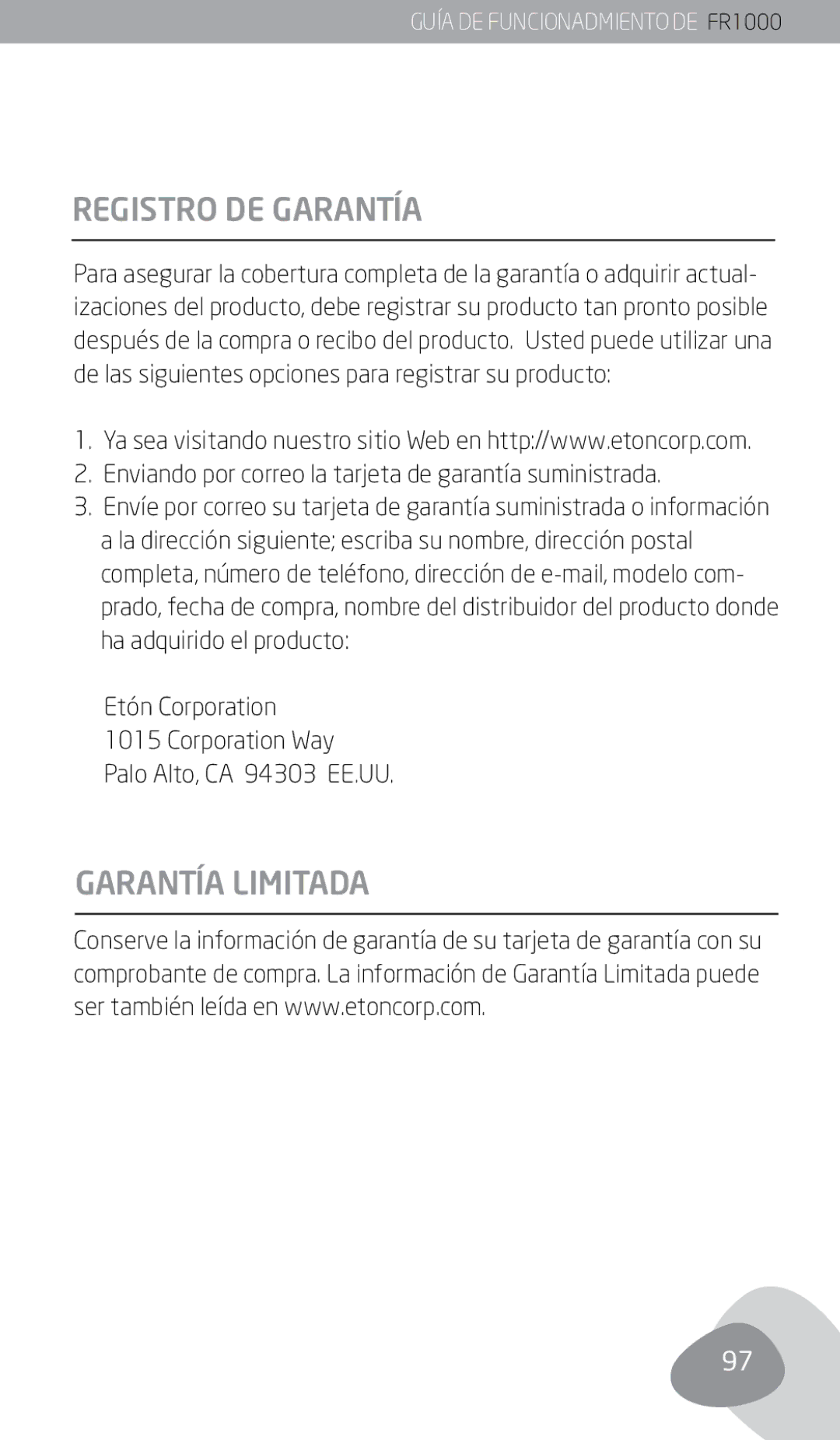 GUÍA DE FUNCIONADMIENTO DE FR1000

REGISTRO DE GARANTÍA

Para asegurar la cobertura completa de la garantía o adquirir actualizaciones del producto, debe registrar su producto tan pronto posible después de la compra o recibo del producto. Usted puede utilizar una de las siguientes opciones para registrar su producto:

1. Ya sea visitando nuestro sitio Web en http://www.etoncorp.com.
2. Enviando por correo la tarjeta de garantía suministrada.
3. Envíe por correo su tarjeta de garantía suministrada o información a la dirección siguiente; escriba su nombre, dirección postal completa, número de teléfono, dirección de e-mail, modelo comprado, fecha de compra, nombre del distribuidor del producto donde ha adquirido el producto:

Etón Corporation
1015 Corporation Way
Palo Alto, CA 94303 EE.UU.

GARANTÍA LIMITADA

Conserve la información de garantía de su tarjeta de garantía con su comprobante de compra. La información de Garantía Limitada puede ser también leída en www.etoncorp.com.

97